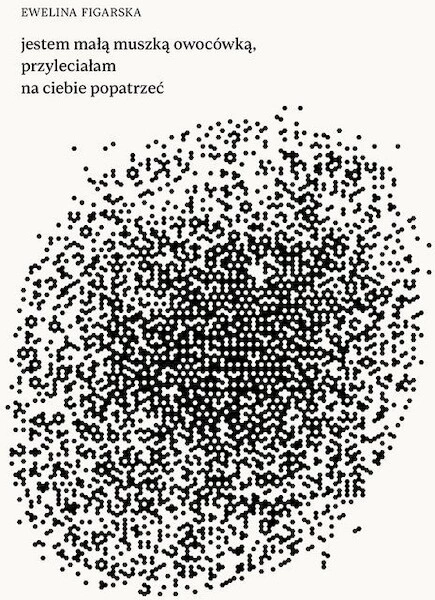 EWELINA FIGARSKA

jestem małą muszką owocówką,
przyleciałam
na ciebie popatrzeć